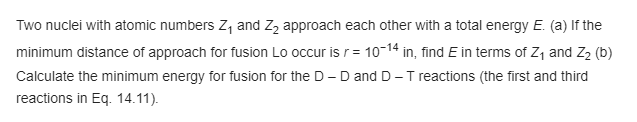 Two nuclei with atomic numbers $Z_1$ and $Z_2$ approach each other with a total energy $E$. (a) If the minimum distance of approach for fusion Lo occur is $r = 10^{-14}$ in, find $E$ in terms of $Z_1$ and $Z_2$ (b) Calculate the minimum energy for fusion for the D – D and D – T reactions (the first and third reactions in Eq. 14.11).